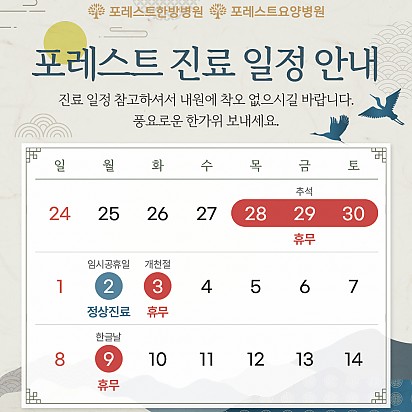 포레스트한방병원 포레스트요양병원

포레스트 진료 일정 안내

진료 일정 참고하셔서 내원에 착오 없으시길 바랍니다.
풍요로운 한가위 보내세요.

| 일 | 월 | 화 | 수 | 목 | 금 | 토 |
|---|---|---|---|---|---|---|
| 24 | 25 | 26 | 27 | 28 | 추석 29 휴무 | 30 |
| 1 | 임시공휴일 2 정상진료 | 개천절 3 휴무 | 4 | 5 | 6 | 7 |
| 8 | 한글날 9 휴무 | 10 | 11 | 12 | 13 | 14 |